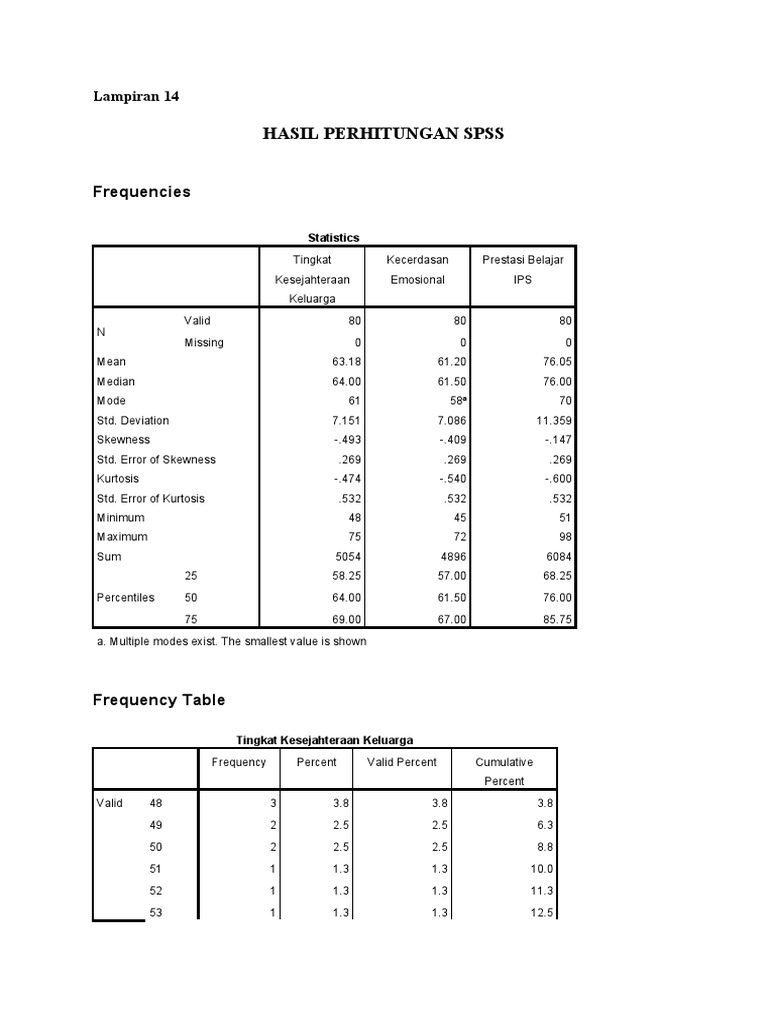 Lampiran 14

HASIL PERHITUNGAN SPSS

Frequencies

Statistics

| | | Tingkat Kesejahteraan Keluarga | Kecerdasan Emosional | Prestasi Belajar IPS |
|---|---|---|---|---|
| N | Valid | 80 | 80 | 80 |
| | Missing | 0 | 0 | 0 |
| Mean | | 63.18 | 61.20 | 76.05 |
| Median | | 64.00 | 61.50 | 76.00 |
| Mode | | 61 | 58$^a$ | 70 |
| Std. Deviation | | 7.151 | 7.086 | 11.359 |
| Skewness | | -.493 | -.409 | -.147 |
| Std. Error of Skewness | | .269 | .269 | .269 |
| Kurtosis | | -.474 | -.540 | -.600 |
| Std. Error of Kurtosis | | .532 | .532 | .532 |
| Minimum | | 48 | 45 | 51 |
| Maximum | | 75 | 72 | 98 |
| Sum | | 5054 | 4896 | 6084 |
| Percentiles | 25 | 58.25 | 57.00 | 68.25 |
| | 50 | 64.00 | 61.50 | 76.00 |
| | 75 | 69.00 | 67.00 | 85.75 |

a. Multiple modes exist. The smallest value is shown

Frequency Table

Tingkat Kesejahteraan Keluarga

| | | Frequency | Percent | Valid Percent | Cumulative Percent |
|---|---|---|---|---|---|
| Valid | 48 | 3 | 3.8 | 3.8 | 3.8 |
| | 49 | 2 | 2.5 | 2.5 | 6.3 |
| | 50 | 2 | 2.5 | 2.5 | 8.8 |
| | 51 | 1 | 1.3 | 1.3 | 10.0 |
| | 52 | 1 | 1.3 | 1.3 | 11.3 |
| | 53 | 1 | 1.3 | 1.3 | 12.5 |